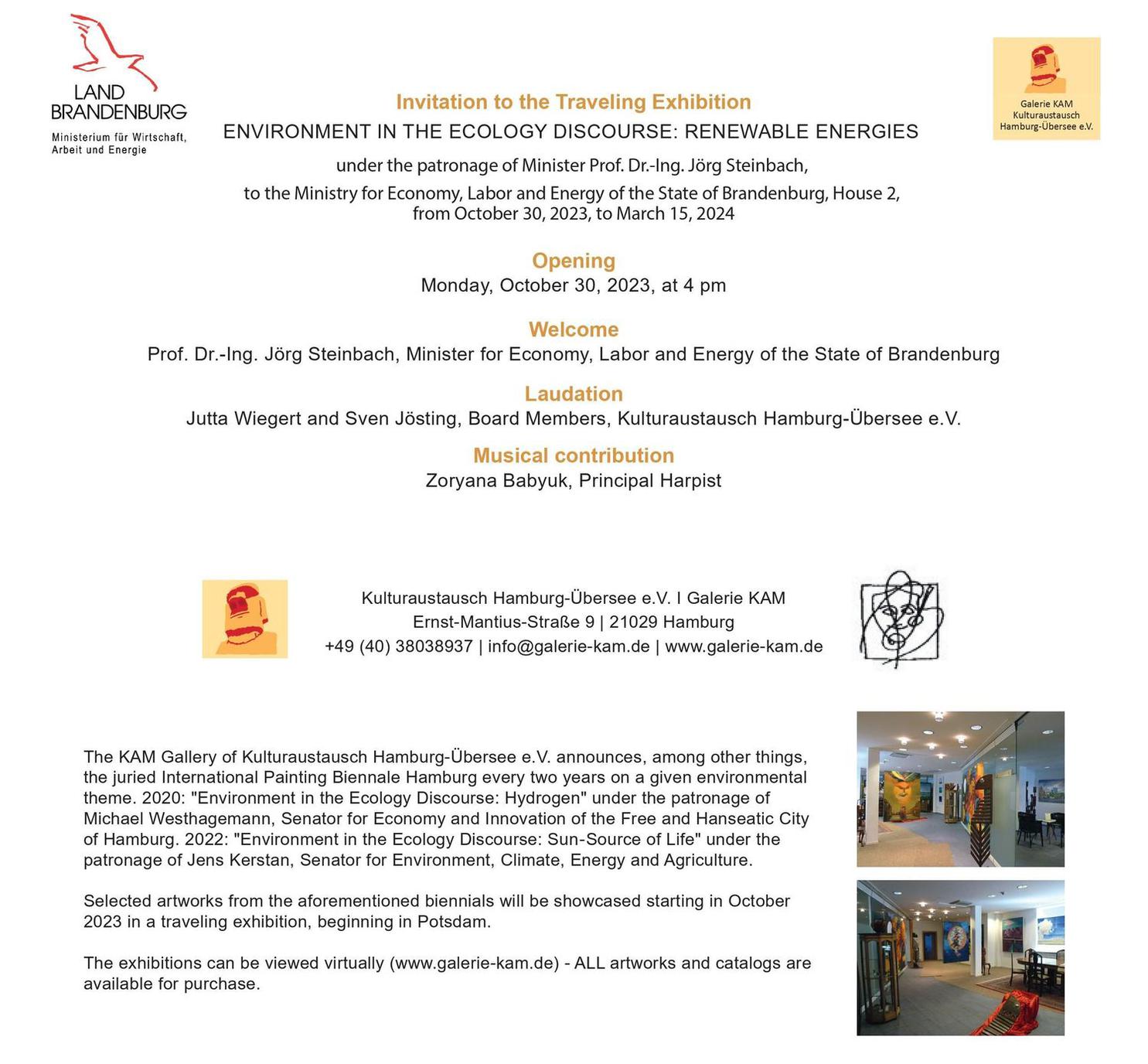 LAND BRANDENBURG
Ministerium für Wirtschaft, Arbeit und Energie

Galerie KAM
Kulturaustausch
Hamburg-Übersee e.V.

Invitation to the Traveling Exhibition
ENVIRONMENT IN THE ECOLOGY DISCOURSE: RENEWABLE ENERGIES
under the patronage of Minister Prof. Dr.-Ing. Jörg Steinbach,
to the Ministry for Economy, Labor and Energy of the State of Brandenburg, House 2,
from October 30, 2023, to March 15, 2024

Opening
Monday, October 30, 2023, at 4 pm

Welcome
Prof. Dr.-Ing. Jörg Steinbach, Minister for Economy, Labor and Energy of the State of Brandenburg

Laudation
Jutta Wiegert and Sven Jösting, Board Members, Kulturaustausch Hamburg-Übersee e.V.

Musical contribution
Zoryana Babyuk, Principal Harpist

Kulturaustausch Hamburg-Übersee e.V. I Galerie KAM
Ernst-Mantius-Straße 9 | 21029 Hamburg
+49 (40) 38038937 | info@galerie-kam.de | www.galerie-kam.de

The KAM Gallery of Kulturaustausch Hamburg-Übersee e.V. announces, among other things, the juried International Painting Biennale Hamburg every two years on a given environmental theme. 2020: "Environment in the Ecology Discourse: Hydrogen" under the patronage of Michael Westhagemann, Senator for Economy and Innovation of the Free and Hanseatic City of Hamburg. 2022: "Environment in the Ecology Discourse: Sun-Source of Life" under the patronage of Jens Kerstan, Senator for Environment, Climate, Energy and Agriculture.

Selected artworks from the aforementioned biennials will be showcased starting in October 2023 in a traveling exhibition, beginning in Potsdam.

The exhibitions can be viewed virtually (www.galerie-kam.de) - ALL artworks and catalogs are available for purchase.